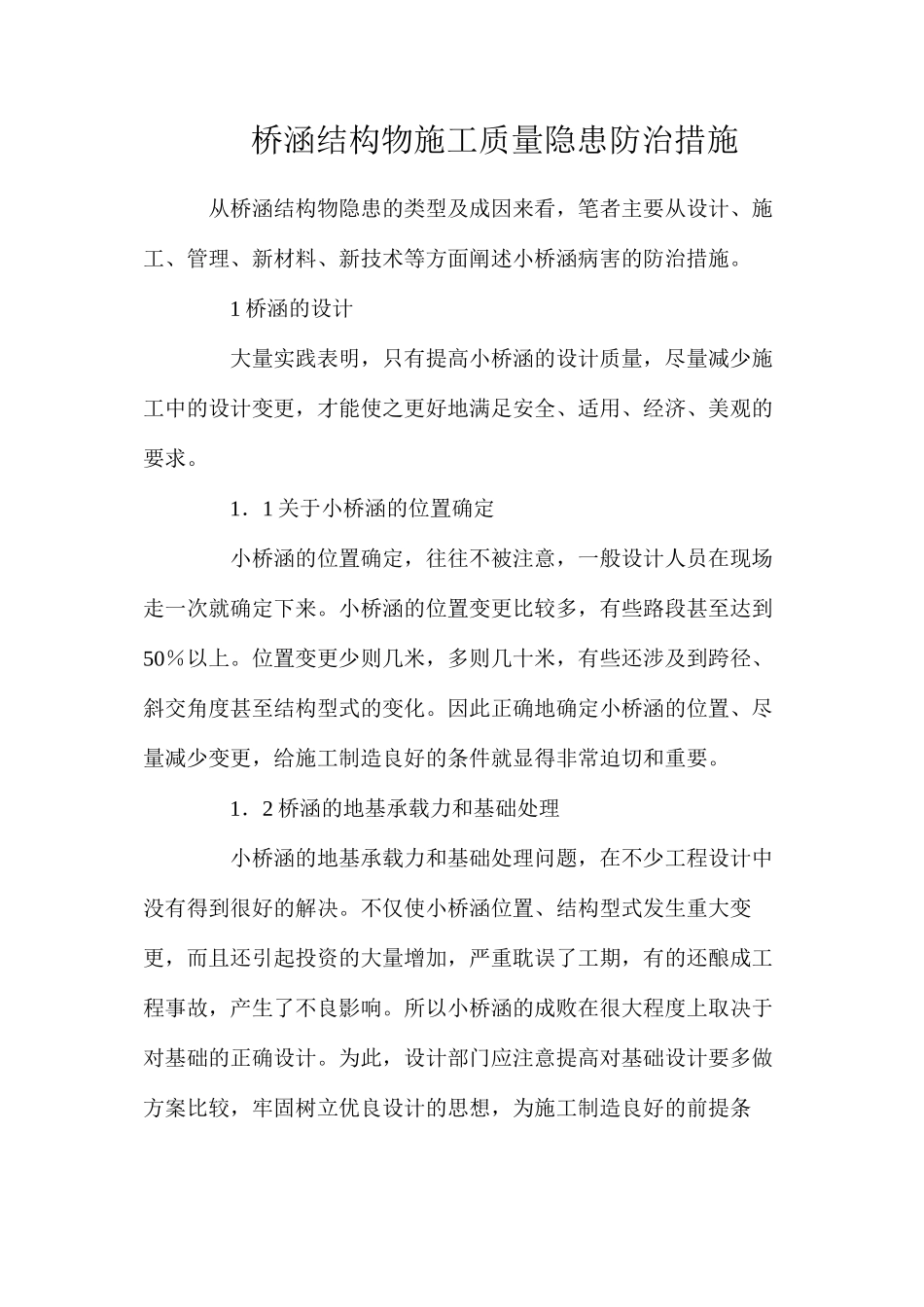 桥涵结构物施工质量隐患防治措施

从桥涵结构物隐患的类型及成因来看，笔者主要从设计、施工、管理、新材料、新技术等方面阐述小桥涵病害的防治措施。

1 桥涵的设计

大量实践表明，只有提高小桥涵的设计质量，尽量减少施工中的设计变更，才能使之更好地满足安全、适用、经济、美观的要求。

1．1 关于小桥涵的位置确定

小桥涵的位置确定，往往不被注意，一般设计人员在现场走一次就确定下来。小桥涵的位置变更比较多，有些路段甚至达到50％以上。位置变更少则几米，多则几十米，有些还涉及到跨径、斜交角度甚至结构型式的变化。因此正确地确定小桥涵的位置、尽量减少变更，给施工制造良好的条件就显得非常迫切和重要。

1．2 桥涵的地基承载力和基础处理

小桥涵的地基承载力和基础处理问题，在不少工程设计中没有得到很好的解决。不仅使小桥涵位置、结构型式发生重大变更，而且还引起投资的大量增加，严重耽误了工期，有的还酿成工程事故，产生了不良影响。所以小桥涵的成败在很大程度上取决于对基础的正确设计。为此，设计部门应注意提高对基础设计要多做方案比较，牢固树立优良设计的思想，为施工制造良好的前提条